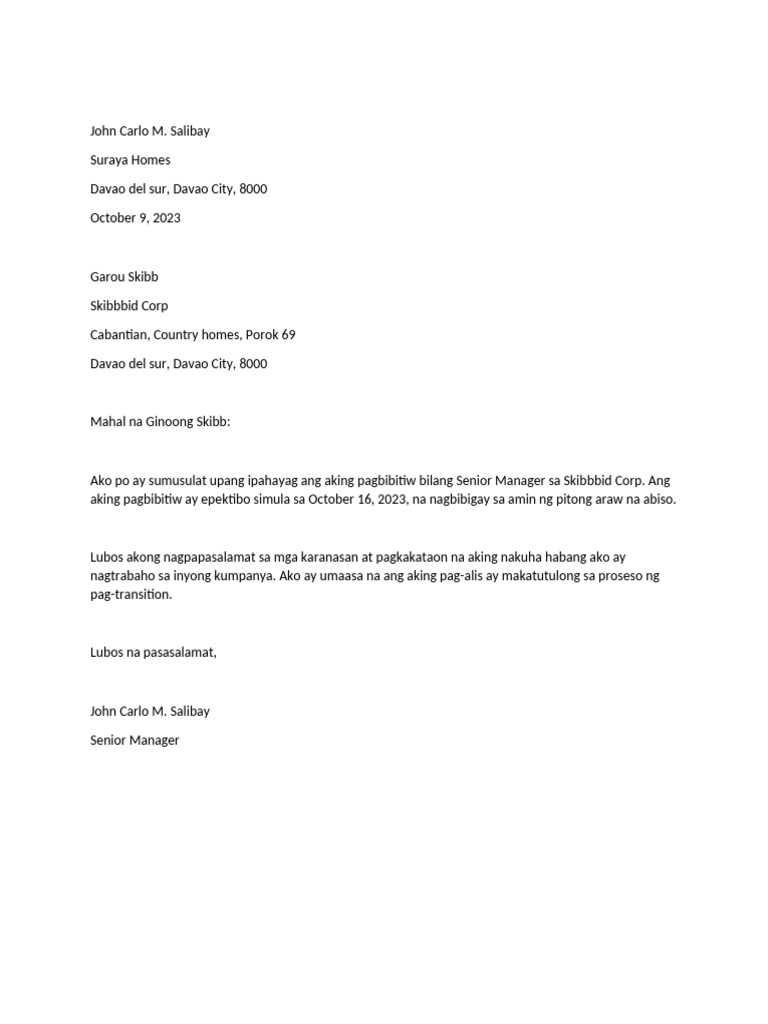 John Carlo M. Salibay

Suraya Homes

Davao del sur, Davao City, 8000

October 9, 2023

Garou Skibb

Skibbbid Corp

Cabantian, Country homes, Porok 69

Davao del sur, Davao City, 8000

Mahal na Ginoong Skibb:

Ako po ay sumusulat upang ipahayag ang aking pagbibitiw bilang Senior Manager sa Skibbbid Corp. Ang aking pagbibitiw ay epektibo simula sa October 16, 2023, na nagbibigay sa amin ng pitong araw na abiso.

Lubos akong nagpapasalamat sa mga karanasan at pagkakataon na aking nakuha habang ako ay nagtrabaho sa inyong kumpanya. Ako ay umaasa na ang aking pag-alis ay makatutulong sa proseso ng pag-transition.

Lubos na pasasalamat,

John Carlo M. Salibay

Senior Manager